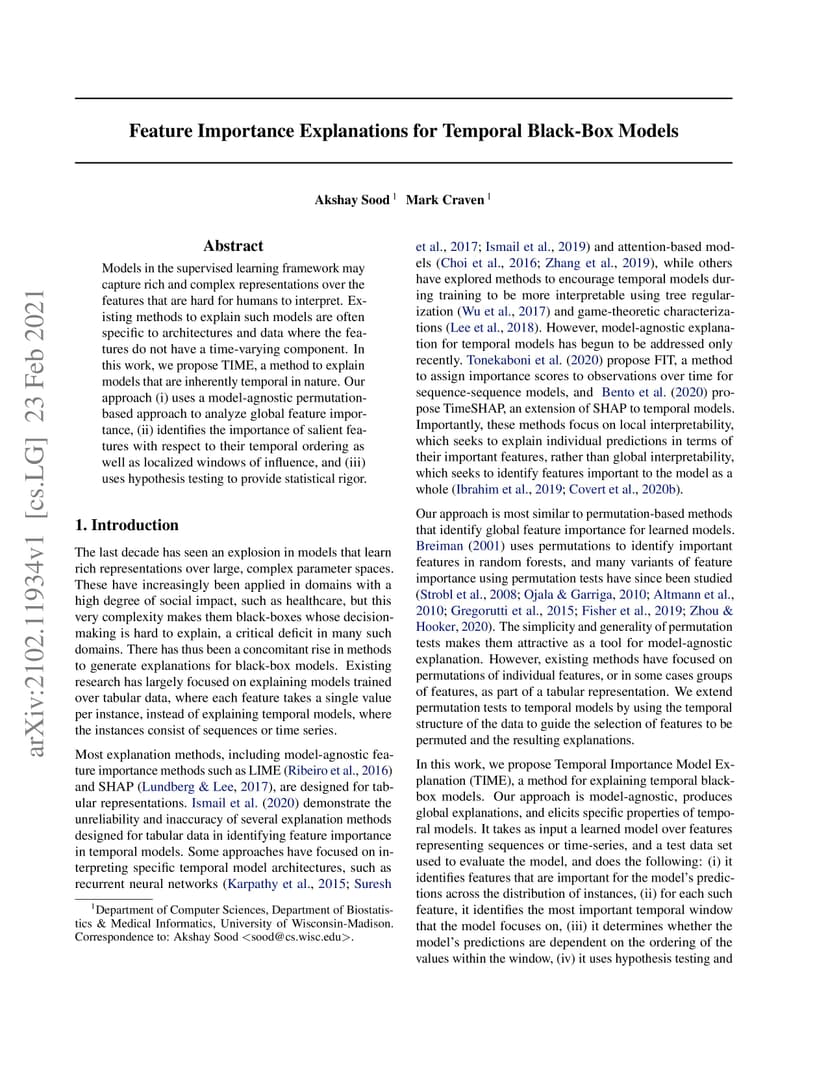 arXiv:2102.11934v1 [cs.LG] 23 Feb 2021

Feature Importance Explanations for Temporal Black-Box Models

Akshay Sood $^1$ Mark Craven $^1$

Abstract

Models in the supervised learning framework may capture rich and complex representations over the features that are hard for humans to interpret. Existing methods to explain such models are often specific to architectures and data where the features do not have a time-varying component. In this work, we propose TIME, a method to explain models that are inherently temporal in nature. Our approach (i) uses a model-agnostic permutation-based approach to analyze global feature importance, (ii) identifies the importance of salient features with respect to their temporal ordering as well as localized windows of influence, and (iii) uses hypothesis testing to provide statistical rigor.

1. Introduction

The last decade has seen an explosion in models that learn rich representations over large, complex parameter spaces. These have increasingly been applied in domains with a high degree of social impact, such as healthcare, but this very complexity makes them black-boxes whose decision-making is hard to explain, a critical deficit in many such domains. There has thus been a concomitant rise in methods to generate explanations for black-box models. Existing research has largely focused on explaining models trained over tabular data, where each feature takes a single value per instance, instead of explaining temporal models, where the instances consist of sequences or time series.

Most explanation methods, including model-agnostic feature importance methods such as LIME (Ribeiro et al., 2016) and SHAP (Lundberg & Lee, 2017), are designed for tabular representations. Ismail et al. (2020) demonstrate the unreliability and inaccuracy of several explanation methods designed for tabular data in identifying feature importance in temporal models. Some approaches have focused on interpreting specific temporal model architectures, such as recurrent neural networks (Karpathy et al., 2015; Suresh

$^1$Department of Computer Sciences, Department of Biostatistics & Medical Informatics, University of Wisconsin-Madison. Correspondence to: Akshay Sood <sood@cs.wisc.edu>.

et al., 2017; Ismail et al., 2019) and attention-based models (Choi et al., 2016; Zhang et al., 2019), while others have explored methods to encourage temporal models during training to be more interpretable using tree regularization (Wu et al., 2017) and game-theoretic characterizations (Lee et al., 2018). However, model-agnostic explanation for temporal models has begun to be addressed only recently. Tonekaboni et al. (2020) propose FIT, a method to assign importance scores to observations over time for sequence-sequence models, and Bento et al. (2020) propose TimeSHAP, an extension of SHAP to temporal models. Importantly, these methods focus on local interpretability, which seeks to explain individual predictions in terms of their important features, rather than global interpretability, which seeks to identify features important to the model as a whole (Ibrahim et al., 2019; Covert et al., 2020b).

Our approach is most similar to permutation-based methods that identify global feature importance for learned models. Breiman (2001) uses permutations to identify important features in random forests, and many variants of feature importance using permutation tests have since been studied (Strobl et al., 2008; Ojala & Garriga, 2010; Altmann et al., 2010; Gregorutti et al., 2015; Fisher et al., 2019; Zhou & Hooker, 2020). The simplicity and generality of permutation tests makes them attractive as a tool for model-agnostic explanation. However, existing methods have focused on permutations of individual features, or in some cases groups of features, as part of a tabular representation. We extend permutation tests to temporal models by using the temporal structure of the data to guide the selection of features to be permuted and the resulting explanations.

In this work, we propose Temporal Importance Model Explanation (TIME), a method for explaining temporal black-box models. Our approach is model-agnostic, produces global explanations, and elicits specific properties of temporal models. It takes as input a learned model over features representing sequences or time-series, and a test data set used to evaluate the model, and does the following: (i) it identifies features that are important for the model's predictions across the distribution of instances, (ii) for each such feature, it identifies the most important temporal window that the model focuses on, (iii) it determines whether the model's predictions are dependent on the ordering of the values within the window, (iv) it uses hypothesis testing and